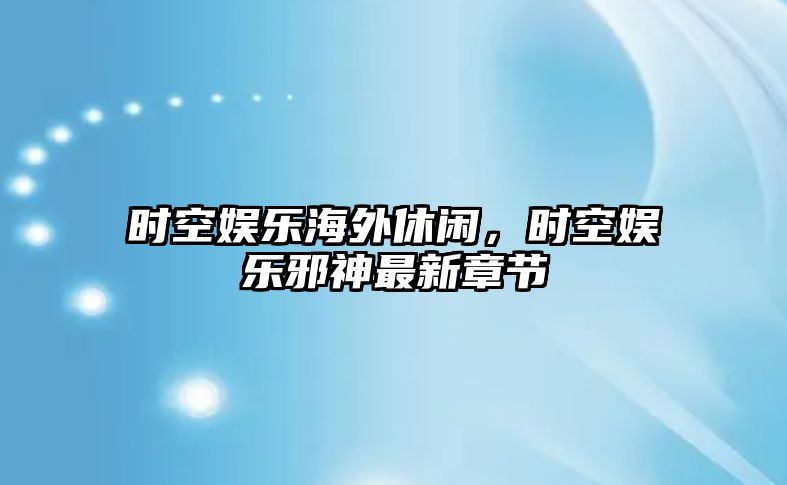 时空娱乐海外休闲，时空娱乐邪神最新章节